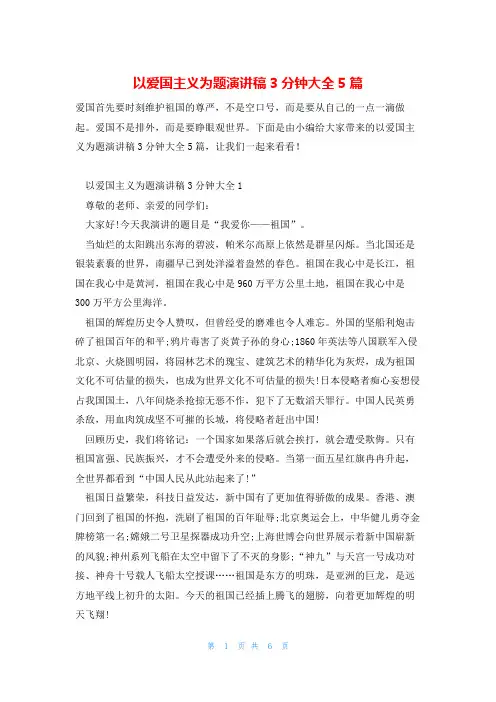 以爱国主义为题演讲稿3分钟大全5篇

爱国首先要时刻维护祖国的尊严，不是空口号，而是要从自己的一点一滴做起。爱国不是排外，而是要睁眼观世界。下面是由小编给大家带来的以爱国主义为题演讲稿3分钟大全5篇，让我们一起来看看!

以爱国主义为题演讲稿3分钟大全1

尊敬的老师、亲爱的同学们:

大家好!今天我演讲的题目是“我爱你——祖国”。

当灿烂的太阳跳出东海的碧波，帕米尔高原上依然是群星闪烁。当北国还是银装素裹的世界，南疆早已到处洋溢着盎然的春色。祖国在我心中是长江，祖国在我心中是黄河，祖国在我心中是960万平方公里土地，祖国在我心中是300万平方公里海洋。

祖国的辉煌历史令人赞叹，但曾经受的磨难也令人难忘。外国的坚船利炮击碎了祖国百年的和平;鸦片毒害了炎黄子孙的身心;1860年英法等八国联军入侵北京、火烧圆明园，将园林艺术的瑰宝、建筑艺术的精华化为灰烬，成为祖国文化不可估量的损失，也成为世界文化不可估量的损失!日本侵略者痴心妄想侵占我国国土，八年间烧杀抢掠无恶不作，犯下了无数滔天罪行。中国人民英勇杀敌，用血肉筑成坚不可摧的长城，将侵略者赶出中国!

回顾历史，我们将铭记：一个国家如果落后就会挨打，就会遭受欺侮。只有祖国富强、民族振兴，才不会遭受外来的侵略。当第一面五星红旗冉冉升起，全世界都看到“中国人民从此站起来了!”

祖国日益繁荣，科技日益发达，新中国有了更加值得骄傲的成果。香港、澳门回到了祖国的怀抱，洗刷了祖国的百年耻辱;北京奥运会上，中华健儿勇夺金牌榜第一名;嫦娥二号卫星探器成功升空;上海世博会向世界展示着新中国崭新的风貌;神州系列飞船在太空中留下了不灭的身影;“神九”与天宫一号成功对接、神舟十号载人飞船太空授课……祖国是东方的明珠，是亚洲的巨龙，是远方地平线上初升的太阳。今天的祖国已经插上腾飞的翅膀，向着更加辉煌的明天飞翔!

第 1 页 共 6 页